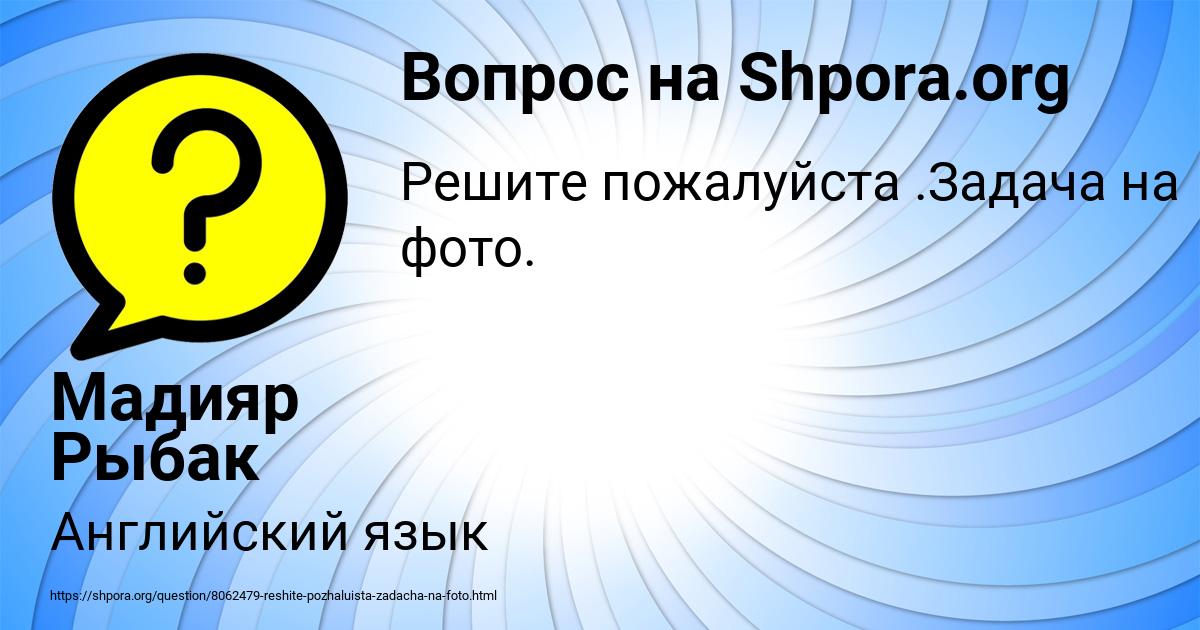 Вопрос на Shpora.org

Решите пожалуйста .Задача на фото.

Мадияр Рыбак

Английский язык

https://shpora.org/question/8062479-reshite-pozhaluista-zadacha-na-foto.html